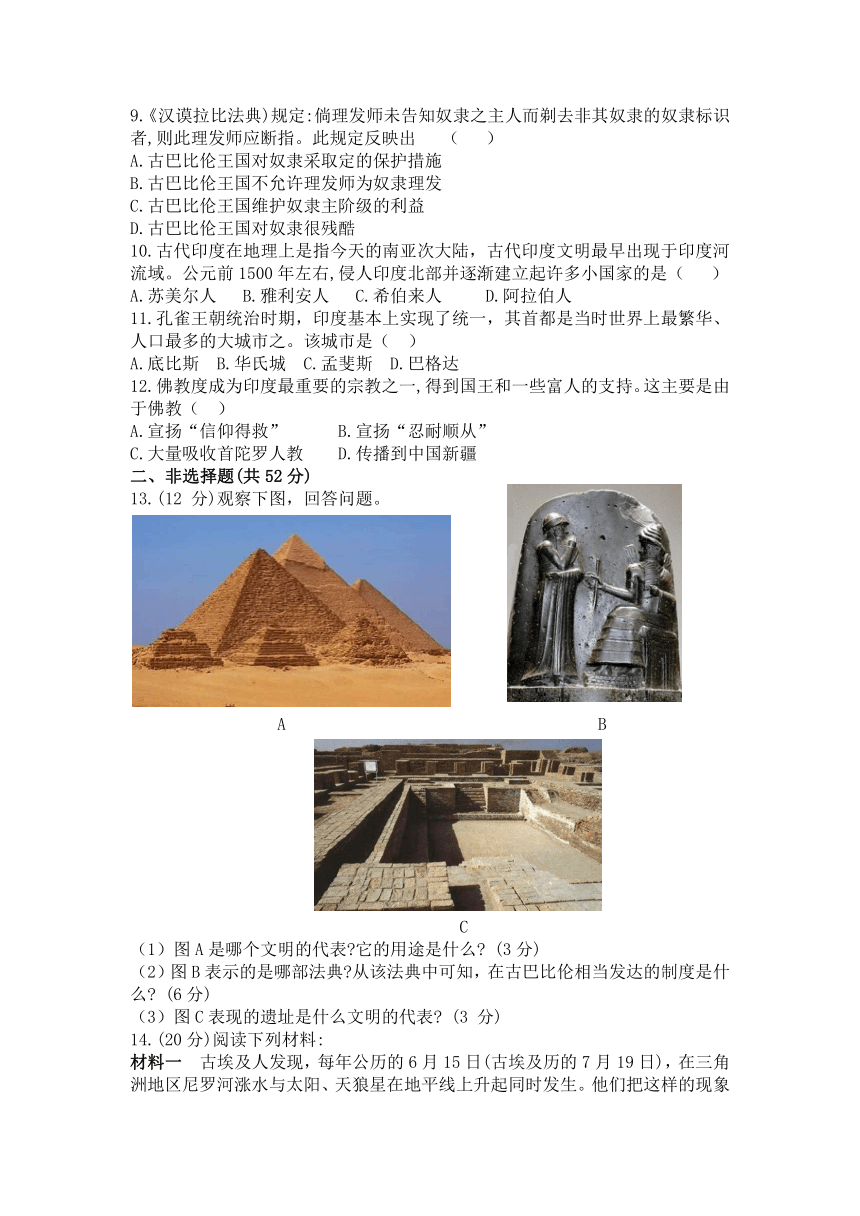 9.《汉谟拉比法典》规定:倘理发师未告知奴隶之主人而剃去非其奴隶的奴隶标识者,则此理发师应断指。此规定反映出 （ ）
A.古巴比伦王国对奴隶采取定的保护措施
B.古巴比伦王国不允许理发师为奴隶理发
C.古巴比伦王国维护奴隶主阶级的利益
D.古巴比伦王国对奴隶很残酷
10.古代印度在地理上是指今天的南亚次大陆，古代印度文明最早出现于印度河流域。公元前1500年左右,侵人印度北部并逐渐建立起许多小国家的是（ ）
A.苏美尔人 B.雅利安人 C.希伯来人 D.阿拉伯人
11.孔雀王朝统治时期，印度基本上实现了统一，其首都是当时世界上最繁华、人口最多的大城市之。该城市是（ ）
A.底比斯 B.华氏城 C.孟斐斯 D.巴格达
12.佛教度成为印度最重要的宗教之一,得到国王和一些富人的支持。这主要是由于佛教（ ）
A.宣扬“信仰得救” B.宣扬“忍耐顺从”
C.大量吸收首陀罗人教 D.传播到中国新疆
二、非选择题(共52分)
13.(12 分)观察下图，回答问题。
A
B
C
（1）图A是哪个文明的代表?它的用途是什么?(3分)
（2）图B表示的是哪部法典?从该法典中可知，在古巴比伦相当发达的制度是什么?(6分)
（3）图C表现的遗址是什么文明的代表?(3 分)
14.(20分)阅读下列材料:
材料一 古埃及人发现，每年公历的6月15日(古埃及历的7月19日)，在三角洲地区尼罗河涨水与太阳、天狼星在地平线上升起同时发生。他们把这样的现象